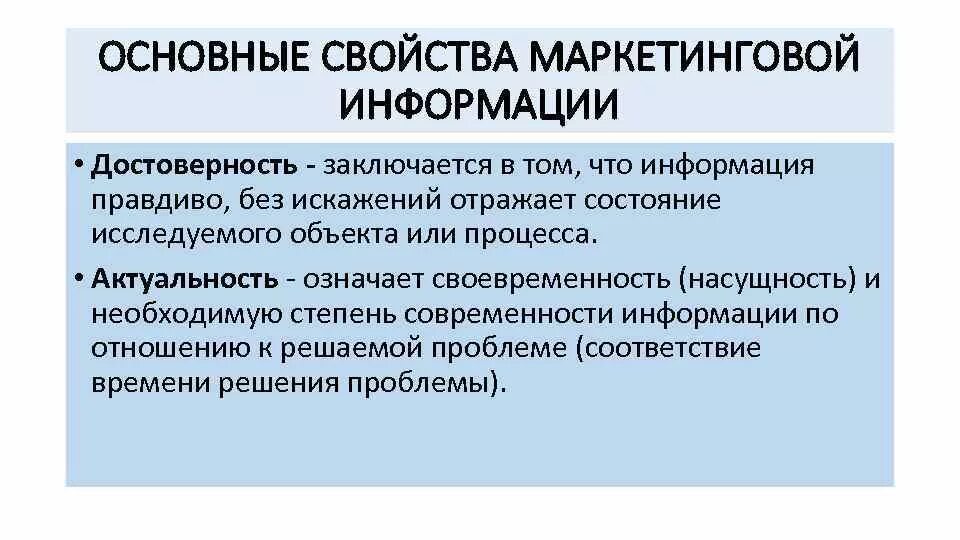 ОСНОВНЫЕ СВОЙСТВА МАРКЕТИНГОВОЙ ИНФОРМАЦИИ

• Достоверность - заключается в том, что информация правдиво, без искажений отражает состояние исследуемого объекта или процесса.

• Актуальность - означает своевременность (насущность) и необходимую степень современности информации по отношению к решаемой проблеме (соответствие времени решения проблемы).